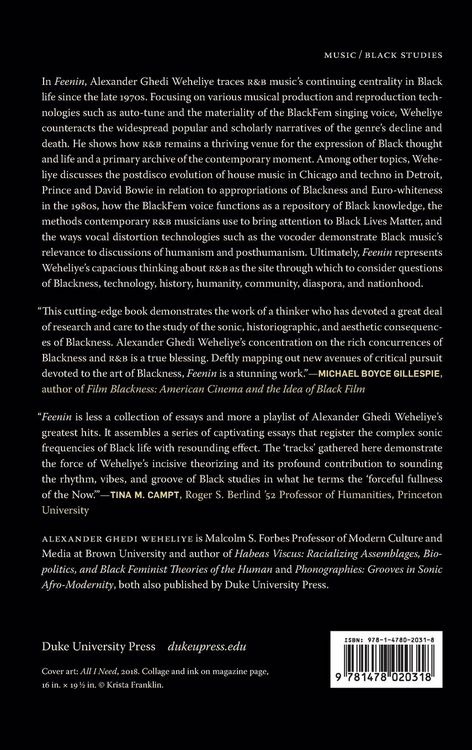 MUSIC / BLACK STUDIES

In Feenin, Alexander Ghedi Weheliye traces R&B music's continuing centrality in Black life since the late 1970s. Focusing on various musical production and reproduction technologies such as auto-tune and the materiality of the BlackFem singing voice, Weheliye counteracts the widespread popular and scholarly narratives of the genre's decline and death. He shows how R&B remains a thriving venue for the expression of Black thought and life and a primary archive of the contemporary moment. Among other topics, Weheliye discusses the postdisco evolution of house music in Chicago and techno in Detroit, Prince and David Bowie in relation to appropriations of Blackness and Euro-whiteness in the 1980s, how the BlackFem voice functions as a repository of Black knowledge, the methods contemporary R&B musicians use to bring attention to Black Lives Matter, and the ways vocal distortion technologies such as the vocoder demonstrate Black music's relevance to discussions of humanism and posthumanism. Ultimately, Feenin represents Weheliye's capacious thinking about R&B as the site through which to consider questions of Blackness, technology, history, humanity, community, diaspora, and nationhood.

"This cutting-edge book demonstrates the work of a thinker who has devoted a great deal of research and care to the study of the sonic, historiographic, and aesthetic consequences of Blackness. Alexander Ghedi Weheliye's concentration on the rich concurrences of Blackness and R&B is a true blessing. Deftly mapping out new avenues of critical pursuit devoted to the art of Blackness, Feenin is a stunning work."—MICHAEL BOYCE GILLESPIE, author of Film Blackness: American Cinema and the Idea of Black Film

"Feenin is less a collection of essays and more a playlist of Alexander Ghedi Weheliye's greatest hits. It assembles a series of captivating essays that register the complex sonic frequencies of Black life with resounding effect. The 'tracks' gathered here demonstrate the force of Weheliye's incisive theorizing and its profound contribution to sounding the rhythm, vibes, and groove of Black studies in what he terms the 'forceful fullness of the Now.'"—TINA M. CAMPT, Roger S. Berlind '52 Professor of Humanities, Princeton University

ALEXANDER GHEDI WEHELIYE is Malcolm S. Forbes Professor of Modern Culture and Media at Brown University and author of Habeas Viscus: Racializing Assemblages, Biopolitics, and Black Feminist Theories of the Human and Phonographies: Grooves in Sonic Afro-Modernity, both also published by Duke University Press.

Duke University Press dukeupress.edu

Cover art: All I Need, 2018. Collage and ink on magazine page, 16 in. × 19 ½ in. © Krista Franklin.

ISBN: 978-1-4780-2031-8

9 781478 020318